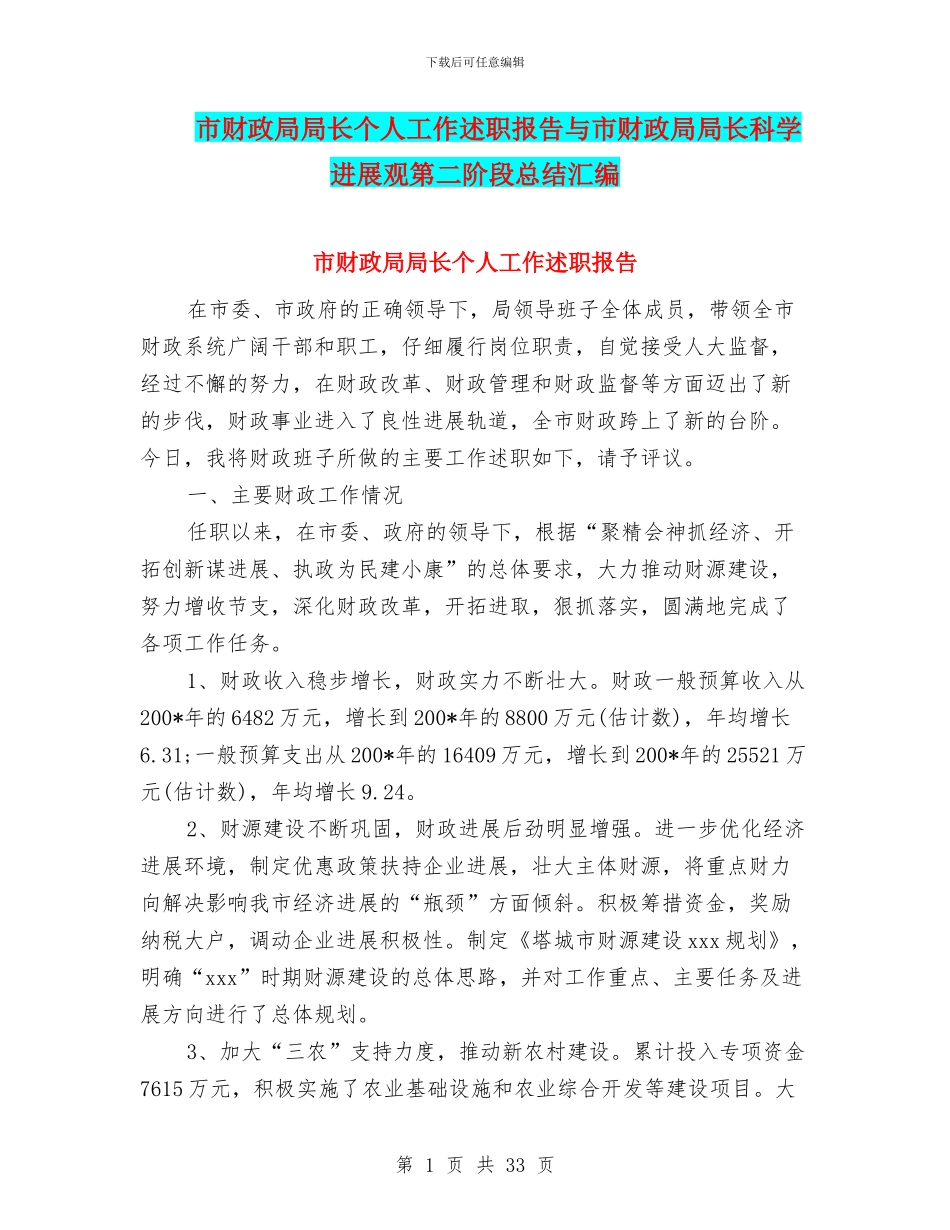 下载后可任意编辑

市财政局局长个人工作述职报告与市财政局局长科学进展观第二阶段总结汇编

市财政局局长个人工作述职报告

在市委、市政府的正确领导下，局领导班子全体成员，带领全市财政系统广阔干部和职工，仔细履行岗位职责，自觉接受人大监督，经过不懈的努力，在财政改革、财政管理和财政监督等方面迈出了新的步伐，财政事业进入了良性进展轨道，全市财政跨上了新的台阶。今日，我将财政班子所做的主要工作述职如下，请予评议。

一、主要财政工作情况

任职以来，在市委、政府的领导下，根据“聚精会神抓经济、开拓创新谋进展、执政为民建小康”的总体要求，大力推动财源建设，努力增收节支，深化财政改革，开拓进取，狠抓落实，圆满地完成了各项工作任务。

1、财政收入稳步增长，财政实力不断壮大。财政一般预算收入从200*年的6482万元，增长到200*年的8800万元(估计数)，年均增长6.31;一般预算支出从200*年的16409万元，增长到200*年的25521万元(估计数)，年均增长9.24。

2、财源建设不断巩固，财政进展后劲明显增强。进一步优化经济进展环境，制定优惠政策扶持企业进展，壮大主体财源，将重点财力向解决影响我市经济进展的“瓶颈”方面倾斜。积极筹措资金，奖励纳税大户，调动企业进展积极性。制定《塔城市财源建设xxx规划》，明确“xxx”时期财源建设的总体思路，并对工作重点、主要任务及进展方向进行了总体规划。

3、加大“三农”支持力度，推动新农村建设。累计投入专项资金7615万元，积极实施了农业基础设施和农业综合开发等建设项目。大

第 1 页 共 33 页